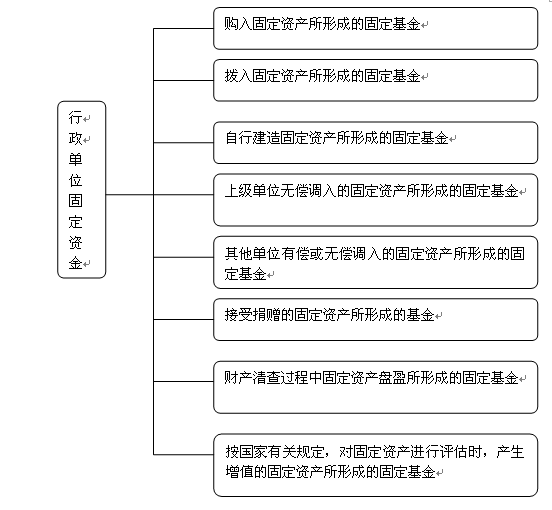 行政单位固定资金

购入固定资产所形成的固定基金

拨入固定资产所形成的固定基金

自行建造固定资产所形成的固定基金

上级单位无偿调入的固定资产所形成的固定基金

其他单位有偿或无偿调入的固定资产所形成的固定基金

接受捐赠的固定资产所形成的基金

财产清查过程中固定资产盘盈所形成的固定基金

按国家有关规定，对固定资产进行评估时，产生增值的固定资产所形成的固定基金